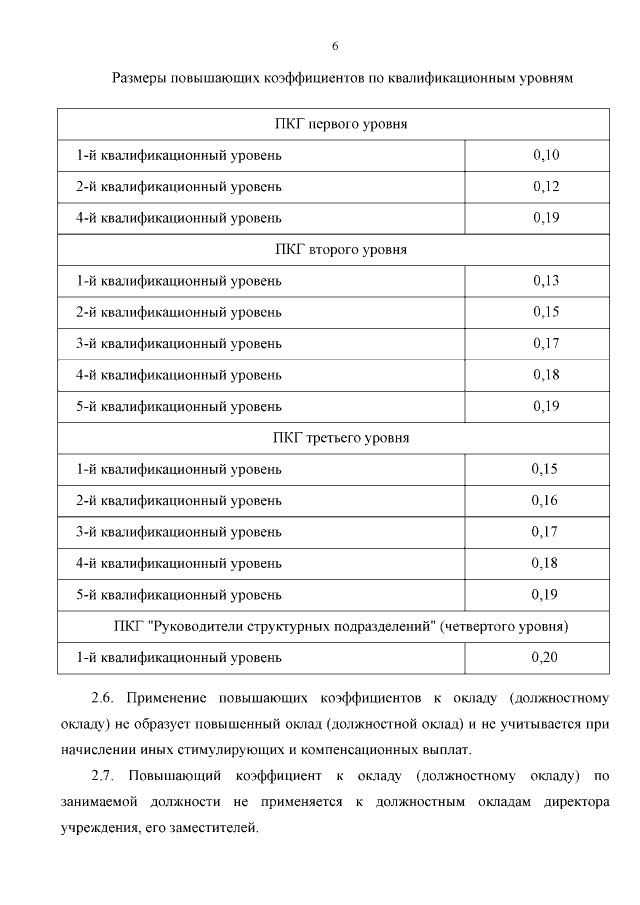 6

Размеры повышающих коэффициентов по квалификационным уровням

| ПКГ первого уровня | |
|---|---|
| 1-й квалификационный уровень | 0,10 |
| 2-й квалификационный уровень | 0,12 |
| 4-й квалификационный уровень | 0,19 |
| ПКГ второго уровня | |
| 1-й квалификационный уровень | 0,13 |
| 2-й квалификационный уровень | 0,15 |
| 3-й квалификационный уровень | 0,17 |
| 4-й квалификационный уровень | 0,18 |
| 5-й квалификационный уровень | 0,19 |
| ПКГ третьего уровня | |
| 1-й квалификационный уровень | 0,15 |
| 2-й квалификационный уровень | 0,16 |
| 3-й квалификационный уровень | 0,17 |
| 4-й квалификационный уровень | 0,18 |
| 5-й квалификационный уровень | 0,19 |
| ПКГ "Руководители структурных подразделений" (четвертого уровня) | |
| 1-й квалификационный уровень | 0,20 |

2.6. Применение повышающих коэффициентов к окладу (должностному окладу) не образует повышенный оклад (должностной оклад) и не учитывается при начислении иных стимулирующих и компенсационных выплат.

2.7. Повышающий коэффициент к окладу (должностному окладу) по занимаемой должности не применяется к должностным окладам директора учреждения, его заместителей.